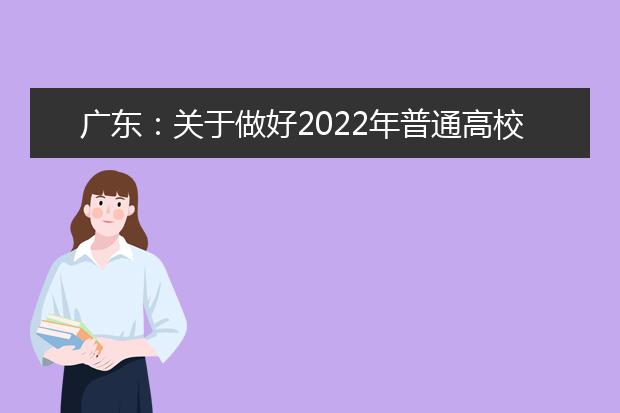 广东：关于做好2022年普通高校